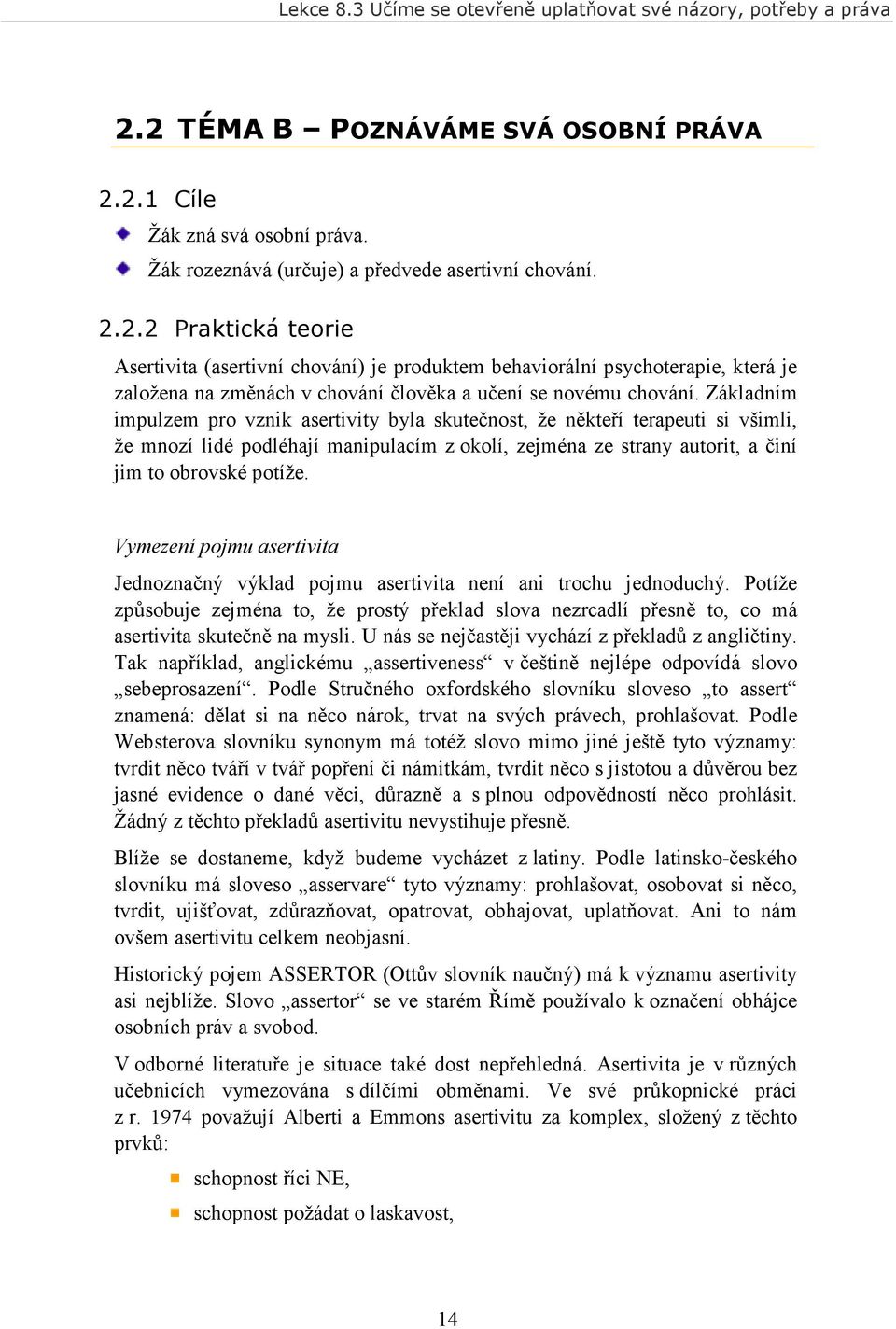 Lekce 8.3 Učíme se otevřeně uplatňovat své názory, potřeby a práva

2.2 TÉMA B – POZNÁVÁME SVÁ OSOBNÍ PRÁVA

2.2.1 Cíle

Žák zná svá osobní práva.

Žák rozeznává (určuje) a předvede asertivní chování.

2.2.2 Praktická teorie

Asertivita (asertivní chování) je produktem behaviorální psychoterapie, která je založena na změnách v chování člověka a učení se novému chování. Základním impulzem pro vznik asertivity byla skutečnost, že někteří terapeuti si všimli, že mnozí lidé podléhají manipulacím z okolí, zejména ze strany autorit, a činí jim to obrovské potíže.

Vymezení pojmu asertivita

Jednoznačný výklad pojmu asertivita není ani trochu jednoduchý. Potíže způsobuje zejména to, že prostý překlad slova nezrcadlí přesně to, co má asertivita skutečně na mysli. U nás se nejčastěji vychází z překladů z angličtiny. Tak například, anglickému „assertiveness“ v češtině nejlépe odpovídá slovo „sebeprosazení“. Podle Stručného oxfordského slovníku sloveso „to assert“ znamená: dělat si na něco nárok, trvat na svých právech, prohlašovat. Podle Websterova slovníku synonym má totéž slovo mimo jiné ještě tyto významy: tvrdit něco tváří v tvář popření či námitkám, tvrdit něco s jistotou a důvěrou bez jasné evidence o dané věci, důrazně a s plnou odpovědností něco prohlásit. Žádný z těchto překladů asertivitu nevystihuje přesně.

Blíže se dostaneme, když budeme vycházet z latiny. Podle latinsko-českého slovníku má sloveso „asservare“ tyto významy: prohlašovat, osobovat si něco, tvrdit, ujišťovat, zdůrazňovat, opatrovat, obhajovat, uplatňovat. Ani to nám ovšem asertivitu celkem neobjasní.

Historický pojem ASSERTOR (Ottův slovník naučný) má k významu asertivity asi nejblíže. Slovo „assertor“ se ve starém Římě používalo k označení obhájce osobních práv a svobod.

V odborné literatuře je situace také dost nepřehledná. Asertivita je v různých učebnicích vymezována s dílčími obměnami. Ve své průkopnické práci z r. 1974 považují Alberti a Emmons asertivitu za komplex, složený z těchto prvků:

schopnost říci NE,

schopnost požádat o laskavost,

14